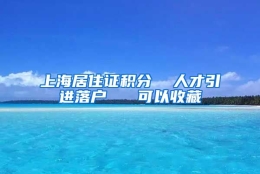 上海居住证积分 人才引进落户 可以收藏